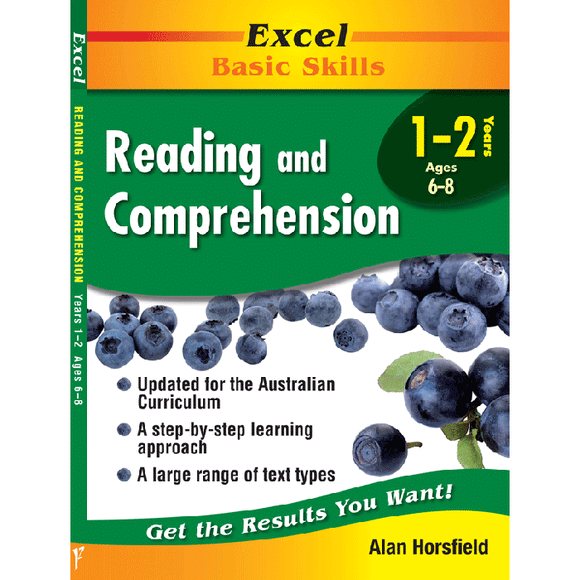 Excel

READING AND COMPREHENSION Years 1–2 Ages 6–8

Excel
Basic Skills

Reading and Comprehension

1–2 Years
Ages 6–8

Updated for the Australian Curriculum

A step-by-step learning approach

A large range of text types

Get the Results You Want!

Alan Horsfield